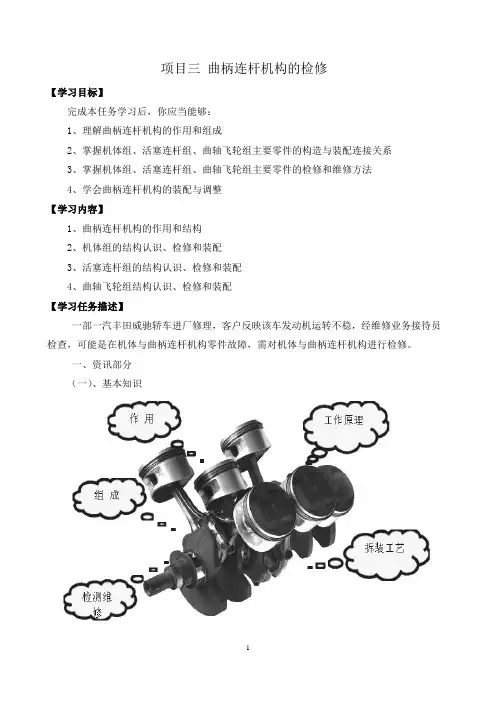 项目三 曲柄连杆机构的检修

【学习目标】

完成本任务学习后，你应当能够：

1、理解曲柄连杆机构的作用和组成

2、掌握机体组、活塞连杆组、曲轴飞轮组主要零件的构造与装配连接关系

3、掌握机体组、活塞连杆组、曲轴飞轮组主要零件的检修和维修方法

4、学会曲柄连杆机构的装配与调整

【学习内容】

1、曲柄连杆机构的作用和结构

2、机体组的结构认识、检修和装配

3、活塞连杆组的结构认识、检修和装配

4、曲轴飞轮组结构认识、检修和装配

【学习任务描述】

一部一汽丰田威驰轿车进厂修理，客户反映该车发动机运转不稳，经维修业务接待员检查，可能是在机体与曲柄连杆机构零件故障，需对机体与曲柄连杆机构进行检修。

一、资讯部分

（一）、基本知识

作 用

工作原理

组 成

拆装工艺

检测维修

1